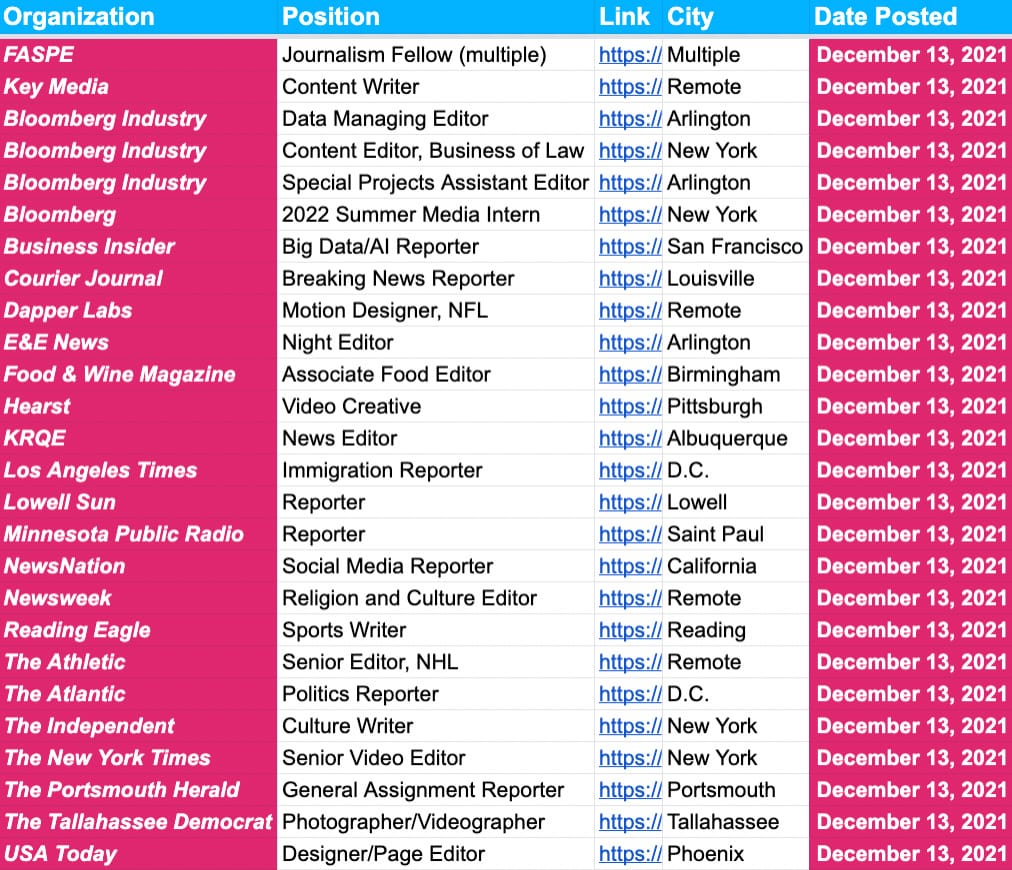 | Organization | Position | Link | City | Date Posted |
|---|---|---|---|---|
| FASPE | Journalism Fellow (multiple) | https:// | Multiple | December 13, 2021 |
| Key Media | Content Writer | https:// | Remote | December 13, 2021 |
| Bloomberg Industry | Data Managing Editor | https:// | Arlington | December 13, 2021 |
| Bloomberg Industry | Content Editor, Business of Law | https:// | New York | December 13, 2021 |
| Bloomberg Industry | Special Projects Assistant Editor | https:// | Arlington | December 13, 2021 |
| Bloomberg | 2022 Summer Media Intern | https:// | New York | December 13, 2021 |
| Business Insider | Big Data/AI Reporter | https:// | San Francisco | December 13, 2021 |
| Courier Journal | Breaking News Reporter | https:// | Louisville | December 13, 2021 |
| Dapper Labs | Motion Designer, NFL | https:// | Remote | December 13, 2021 |
| E&E News | Night Editor | https:// | Arlington | December 13, 2021 |
| Food & Wine Magazine | Associate Food Editor | https:// | Birmingham | December 13, 2021 |
| Hearst | Video Creative | https:// | Pittsburgh | December 13, 2021 |
| KRQE | News Editor | https:// | Albuquerque | December 13, 2021 |
| Los Angeles Times | Immigration Reporter | https:// | D.C. | December 13, 2021 |
| Lowell Sun | Reporter | https:// | Lowell | December 13, 2021 |
| Minnesota Public Radio | Reporter | https:// | Saint Paul | December 13, 2021 |
| NewsNation | Social Media Reporter | https:// | California | December 13, 2021 |
| Newsweek | Religion and Culture Editor | https:// | Remote | December 13, 2021 |
| Reading Eagle | Sports Writer | https:// | Reading | December 13, 2021 |
| The Athletic | Senior Editor, NHL | https:// | Remote | December 13, 2021 |
| The Atlantic | Politics Reporter | https:// | D.C. | December 13, 2021 |
| The Independent | Culture Writer | https:// | New York | December 13, 2021 |
| The New York Times | Senior Video Editor | https:// | New York | December 13, 2021 |
| The Portsmouth Herald | General Assignment Reporter | https:// | Portsmouth | December 13, 2021 |
| The Tallahassee Democrat | Photographer/Videographer | https:// | Tallahassee | December 13, 2021 |
| USA Today | Designer/Page Editor | https:// | Phoenix | December 13, 2021 |